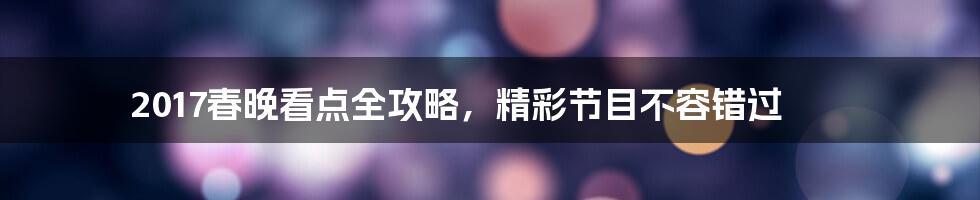 2017春晚看点全攻略，精彩节目不容错过